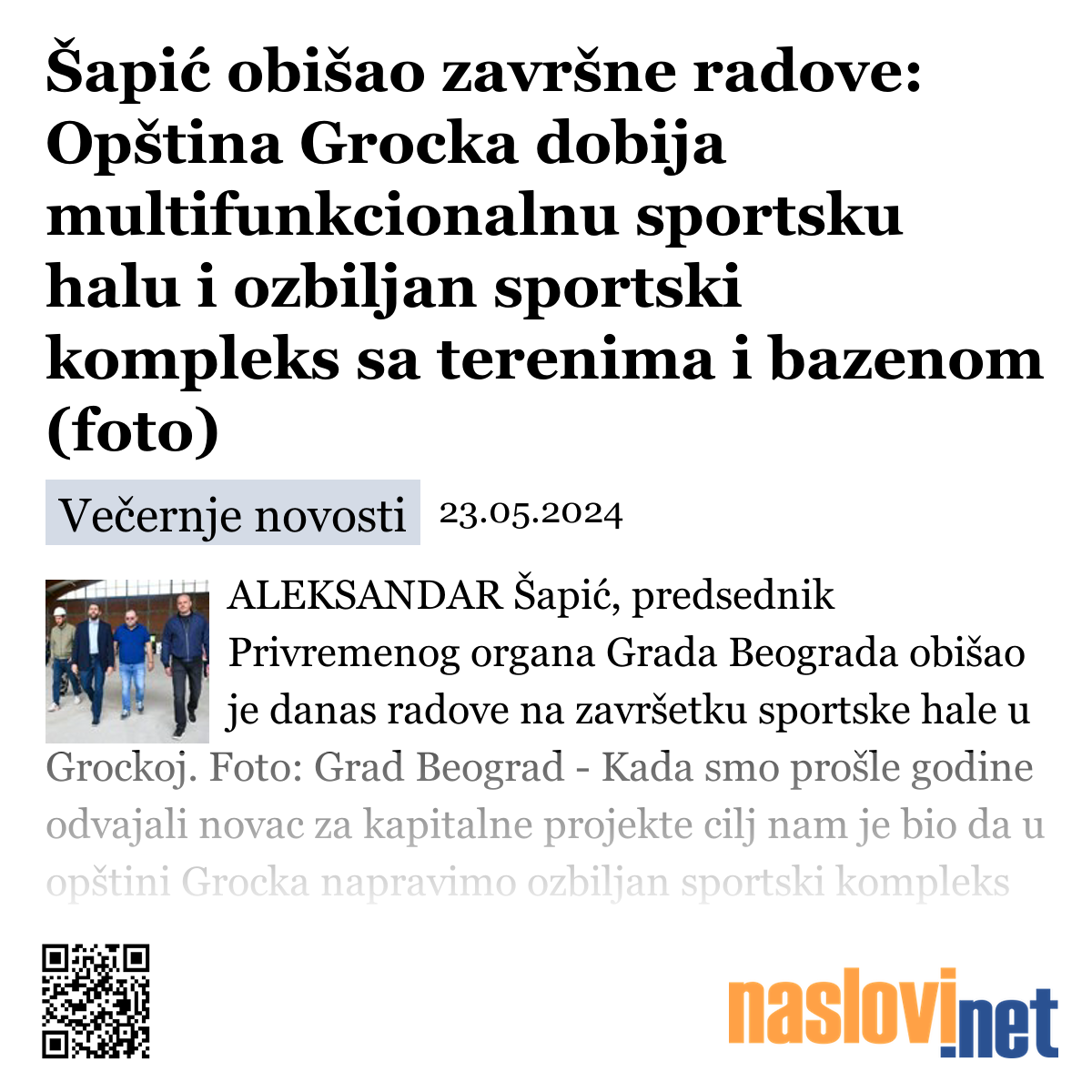 Šapić obišao završne radove: Opština Grocka dobija multifunkcionalnu sportsku halu i ozbiljan sportski kompleks sa terenima i bazenom (foto)

Večernje novosti 23.05.2024

ALEKSANDAR Šapić, predsednik Privremenog organa Grada Beograda obišao je danas radove na završetku sportske hale u Grockoj. Foto: Grad Beograd - Kada smo prošle godine odvajali novac za kapitalne projekte cilj nam je bio da u opštini Grocka napravimo ozbiljan sportski kompleks

naslovi.net